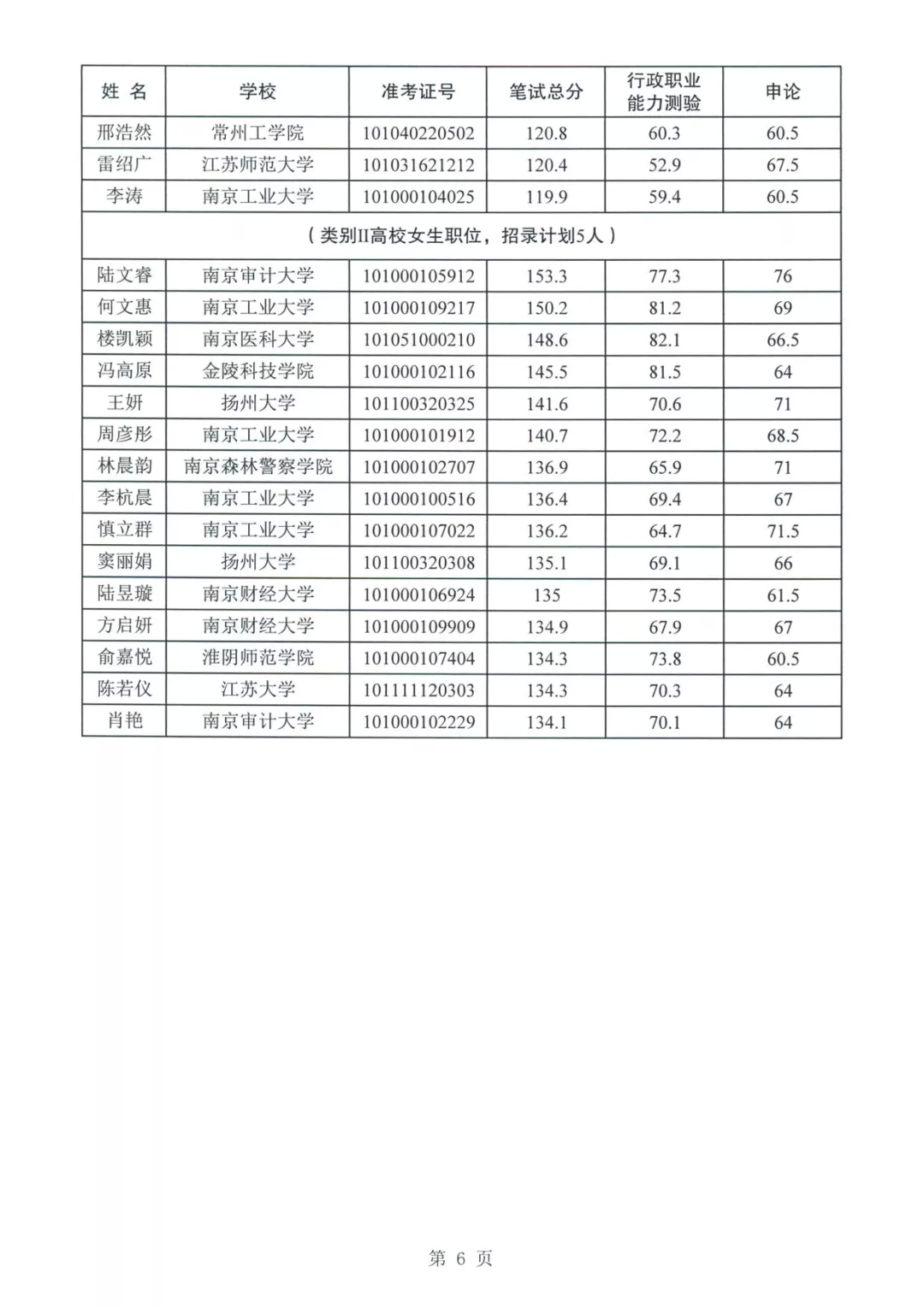 | 姓 名 | 学校 | 准考证号 | 笔试总分 | 行政职业能力测验 | 申论 |
|---|---|---|---|---|---|
| 邢浩然 | 常州工学院 | 101040220502 | 120.8 | 60.3 | 60.5 |
| 雷绍广 | 江苏师范大学 | 101031621212 | 120.4 | 52.9 | 67.5 |
| 李涛 | 南京工业大学 | 101000104025 | 119.9 | 59.4 | 60.5 |
| （类别II高校女生职位，招录计划5人） | | | | | |
| 陆文睿 | 南京审计大学 | 101000105912 | 153.3 | 77.3 | 76 |
| 何文惠 | 南京工业大学 | 101000109217 | 150.2 | 81.2 | 69 |
| 楼凯颖 | 南京医科大学 | 101051000210 | 148.6 | 82.1 | 66.5 |
| 冯高原 | 金陵科技学院 | 101000102116 | 145.5 | 81.5 | 64 |
| 王妍 | 扬州大学 | 101100320325 | 141.6 | 70.6 | 71 |
| 周彦彤 | 南京工业大学 | 101000101912 | 140.7 | 72.2 | 68.5 |
| 林晨韵 | 南京森林警察学院 | 101000102707 | 136.9 | 65.9 | 71 |
| 李杭晨 | 南京工业大学 | 101000100516 | 136.4 | 69.4 | 67 |
| 慎立群 | 南京工业大学 | 101000107022 | 136.2 | 64.7 | 71.5 |
| 窦丽娟 | 扬州大学 | 101100320308 | 135.1 | 69.1 | 66 |
| 陆昱璇 | 南京财经大学 | 101000106924 | 135 | 73.5 | 61.5 |
| 方启妍 | 南京财经大学 | 101000109909 | 134.9 | 67.9 | 67 |
| 俞嘉悦 | 淮阴师范学院 | 101000107404 | 134.3 | 73.8 | 60.5 |
| 陈若仪 | 江苏大学 | 101111120303 | 134.3 | 70.3 | 64 |
| 肖艳 | 南京审计大学 | 101000102229 | 134.1 | 70.1 | 64 |

第 6 页